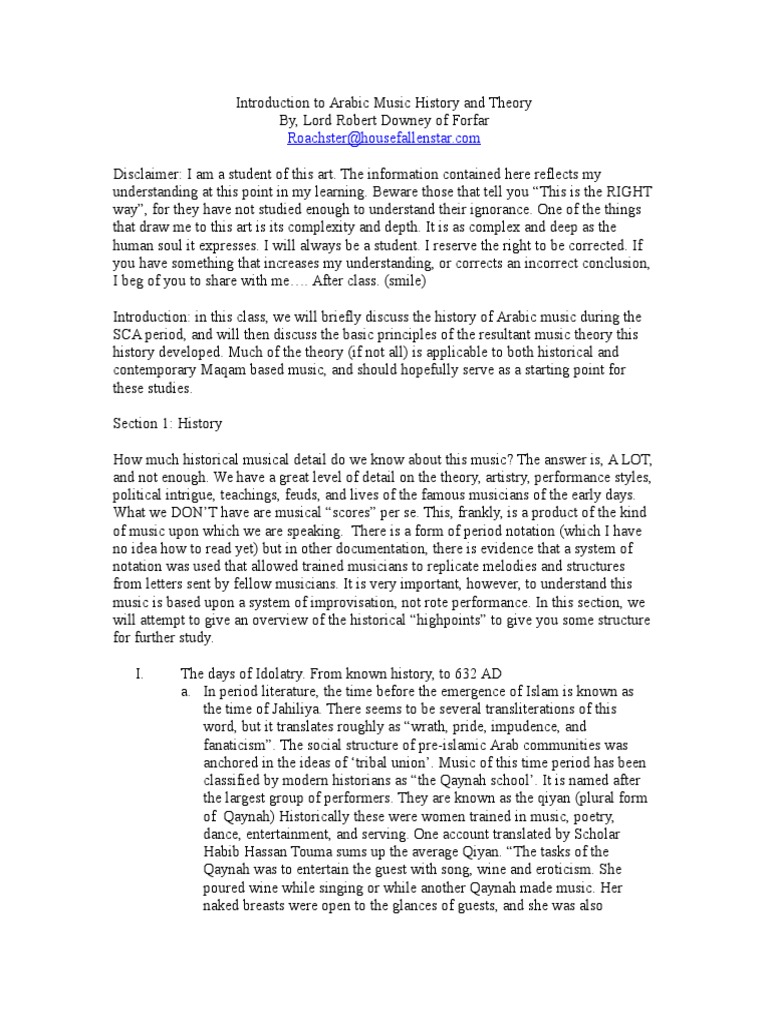 Introduction to Arabic Music History and Theory
By, Lord Robert Downey of Forfar
Roachster@housefallenstar.com

Disclaimer: I am a student of this art. The information contained here reflects my understanding at this point in my learning. Beware those that tell you “This is the RIGHT way”, for they have not studied enough to understand their ignorance. One of the things that draw me to this art is its complexity and depth. It is as complex and deep as the human soul it expresses. I will always be a student. I reserve the right to be corrected. If you have something that increases my understanding, or corrects an incorrect conclusion, I beg of you to share with me…. After class. (smile)

Introduction: in this class, we will briefly discuss the history of Arabic music during the SCA period, and will then discuss the basic principles of the resultant music theory this history developed. Much of the theory (if not all) is applicable to both historical and contemporary Maqam based music, and should hopefully serve as a starting point for these studies.

Section 1: History

How much historical musical detail do we know about this music? The answer is, A LOT, and not enough. We have a great level of detail on the theory, artistry, performance styles, political intrigue, teachings, feuds, and lives of the famous musicians of the early days. What we DON’T have are musical “scores” per se. This, frankly, is a product of the kind of music upon which we are speaking. There is a form of period notation (which I have no idea how to read yet) but in other documentation, there is evidence that a system of notation was used that allowed trained musicians to replicate melodies and structures from letters sent by fellow musicians. It is very important, however, to understand this music is based upon a system of improvisation, not rote performance. In this section, we will attempt to give an overview of the historical “highpoints” to give you some structure for further study.

I. The days of Idolatry. From known history, to 632 AD
a. In period literature, the time before the emergence of Islam is known as the time of Jahiliya. There seems to be several transliterations of this word, but it translates roughly as “wrath, pride, impudence, and fanaticism”. The social structure of pre-islamic Arab communities was anchored in the ideas of ‘tribal union’. Music of this time period has been classified by modern historians as “the Qaynah school’. It is named after the largest group of performers. They are known as the qiyan (plural form of Qaynah) Historically these were women trained in music, poetry, dance, entertainment, and serving. One account translated by Scholar Habib Hassan Touma sums up the average Qiyan. “The tasks of the Qaynah was to entertain the guest with song, wine and eroticism. She poured wine while singing or while another Qaynah made music. Her naked breasts were open to the glances of guests, and she was also